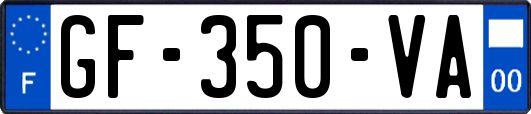 F
GF-350-VA
00